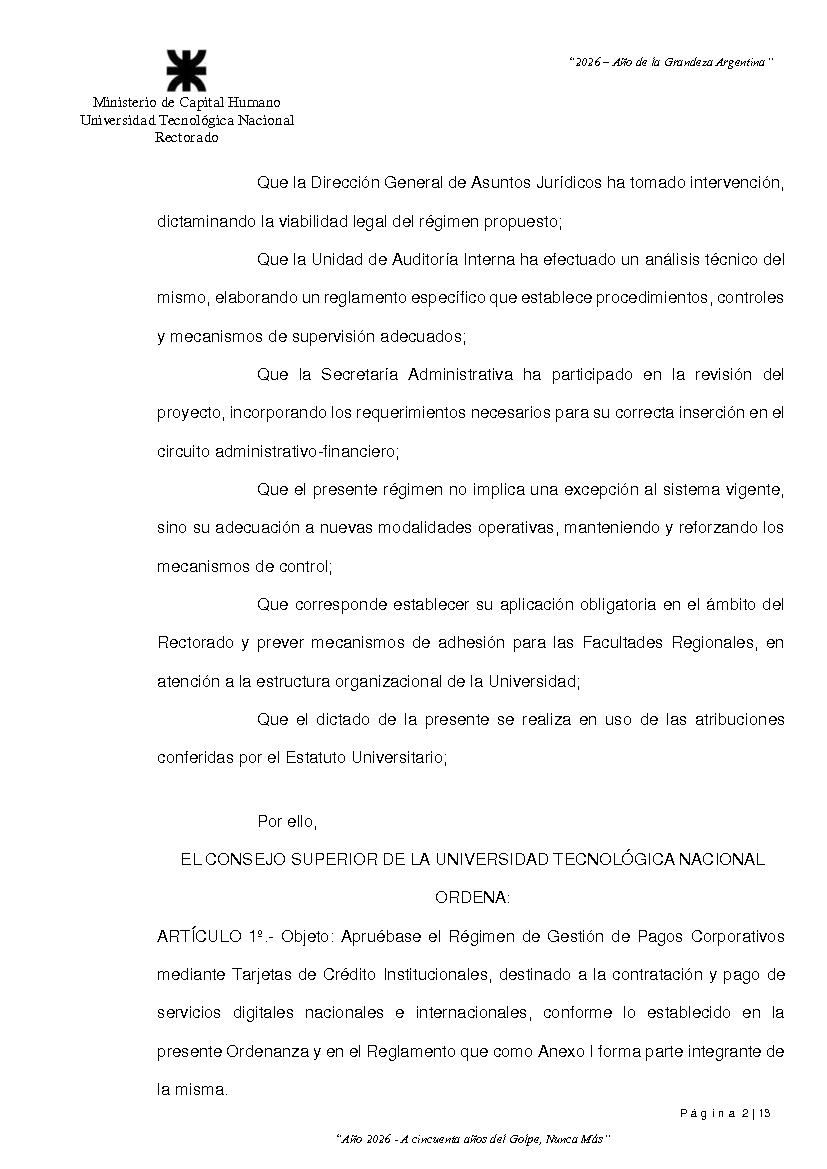 "2026 – Año de la Grandeza Argentina"

Ministerio de Capital Humano
Universidad Tecnológica Nacional
Rectorado

Que la Dirección General de Asuntos Jurídicos ha tomado intervención, dictaminando la viabilidad legal del régimen propuesto;

Que la Unidad de Auditoría Interna ha efectuado un análisis técnico del mismo, elaborando un reglamento específico que establece procedimientos, controles y mecanismos de supervisión adecuados;

Que la Secretaría Administrativa ha participado en la revisión del proyecto, incorporando los requerimientos necesarios para su correcta inserción en el circuito administrativo-financiero;

Que el presente régimen no implica una excepción al sistema vigente, sino su adecuación a nuevas modalidades operativas, manteniendo y reforzando los mecanismos de control;

Que corresponde establecer su aplicación obligatoria en el ámbito del Rectorado y prever mecanismos de adhesión para las Facultades Regionales, en atención a la estructura organizacional de la Universidad;

Que el dictado de la presente se realiza en uso de las atribuciones conferidas por el Estatuto Universitario;

Por ello,

EL CONSEJO SUPERIOR DE LA UNIVERSIDAD TECNOLÓGICA NACIONAL

ORDENA:

ARTÍCULO 1º.- Objeto: Apruébase el Régimen de Gestión de Pagos Corporativos mediante Tarjetas de Crédito Institucionales, destinado a la contratación y pago de servicios digitales nacionales e internacionales, conforme lo establecido en la presente Ordenanza y en el Reglamento que como Anexo I forma parte integrante de la misma.

Página 2 | 13

"Año 2026 - A cincuenta años del Golpe, Nunca Más"